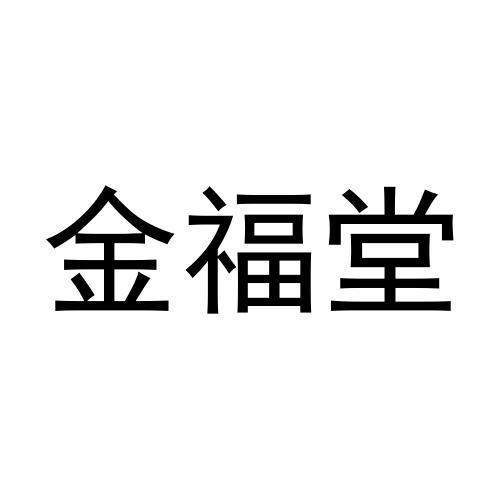 金福堂